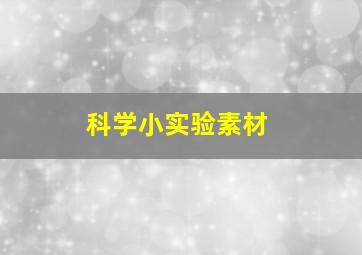 科学小实验素材